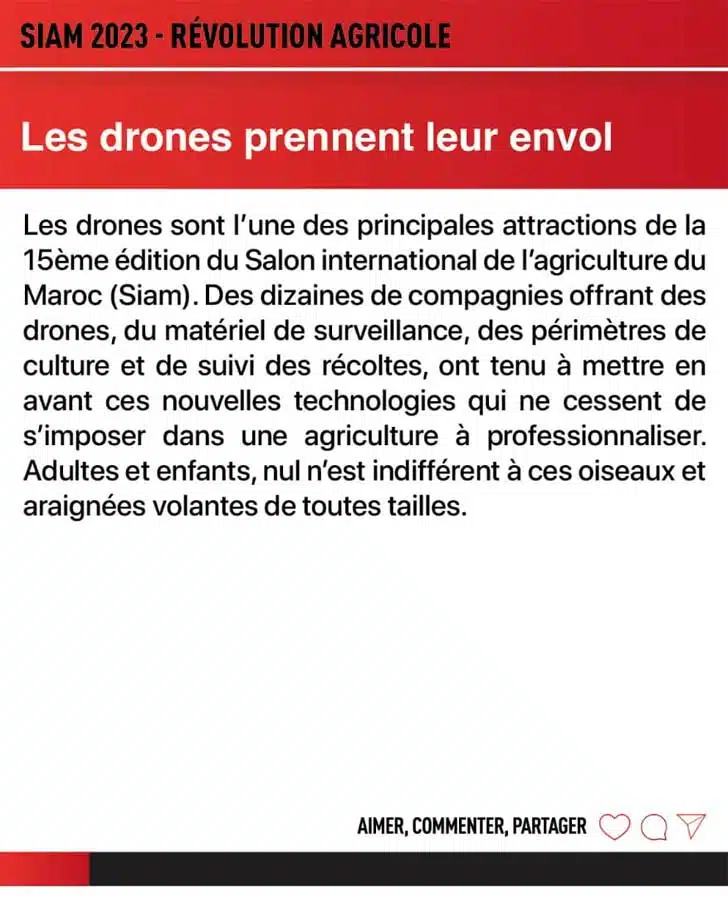 SIAM 2023 - RÉVOLUTION AGRICOLE

Les drones prennent leur envol

Les drones sont l'une des principales attractions de la 15ème édition du Salon international de l'agriculture du Maroc (Siam). Des dizaines de compagnies offrant des drones, du matériel de surveillance, des périmètres de culture et de suivi des récoltes, ont tenu à mettre en avant ces nouvelles technologies qui ne cessent de s'imposer dans une agriculture à professionnaliser. Adultes et enfants, nul n'est indifférent à ces oiseaux et araignées volantes de toutes tailles.

AIMER, COMMENTER, PARTAGER